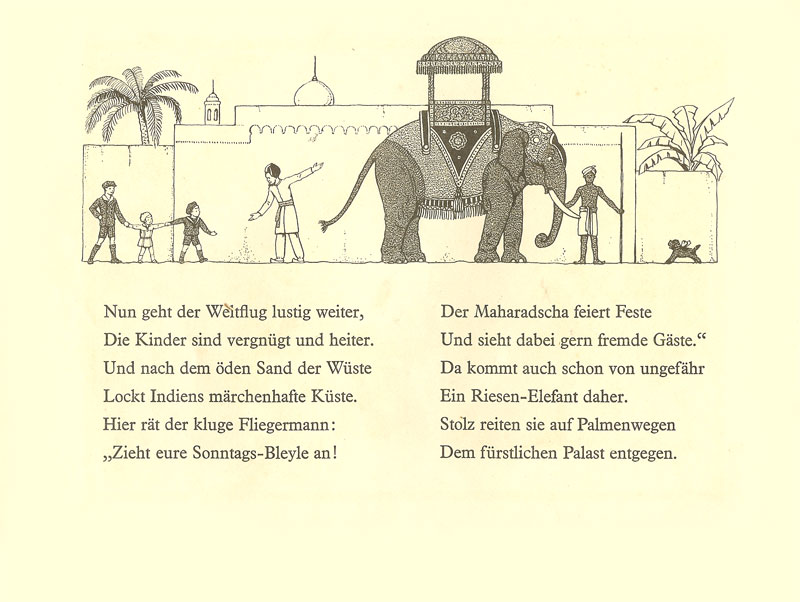 Nun geht der Weltflug lustig weiter,
Die Kinder sind vergnügt und heiter.
Und nach dem öden Sand der Wüste
Lockt Indiens märchenhafte Küste.
Hier rät der kluge Fliegermann:
„Zieht eure Sonntags-Bleyle an!

Der Maharadscha feiert Feste
Und sieht dabei gern fremde Gäste.“
Da kommt auch schon von ungefähr
Ein Riesen-Elefant daher.
Stolz reiten sie auf Palmenwegen
Dem fürstlichen Palast entgegen.